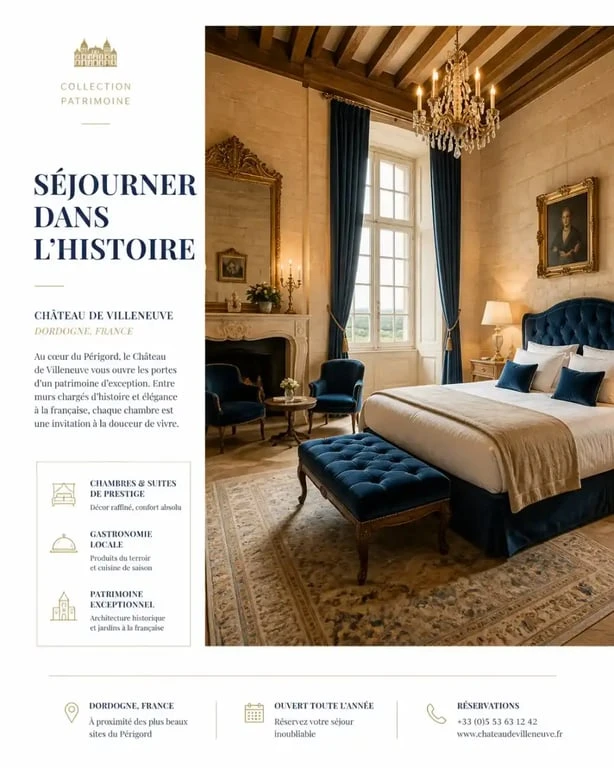 COLLECTION
PATRIMOINE

SÉJOURNER DANS L'HISTOIRE

CHÂTEAU DE VILLENEUVE
DORDOGNE, FRANCE

Au cœur du Périgord, le Château de Villeneuve vous ouvre les portes d'un patrimoine d'exception. Entre murs chargés d'histoire et élégance à la française, chaque chambre est une invitation à la douceur de vivre.

CHAMBRES & SUITES DE PRESTIGE
Décor raffiné, confort absolu

GASTRONOMIE LOCALE
Produits du terroir et cuisine de saison

PATRIMOINE EXCEPTIONNEL
Architecture historique et jardins à la française

DORDOGNE, FRANCE
À proximité des plus beaux sites du Périgord

OUVERT TOUTE L'ANNÉE
Réservez votre séjour inoubliable

RÉSERVATIONS
+33 (0)5 53 63 12 42
www.chateaudevilleneuve.fr